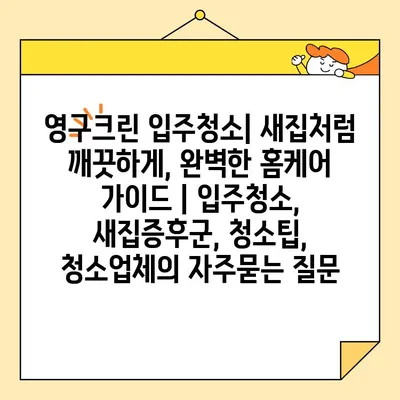 영구크린 입주청소| 새집처럼 깨끗하게, 완벽한 홈케어 가이드 | 입주청소, 새집증후군, 청소팁, 청소업체의 자주묻는 질문